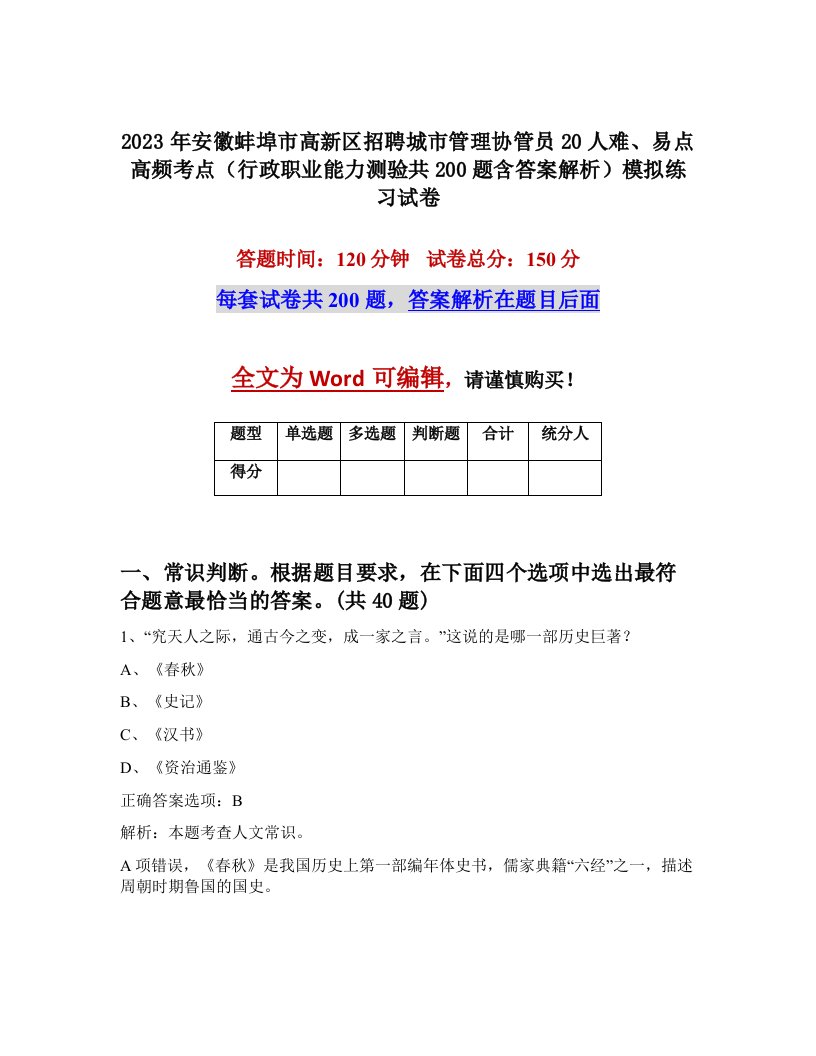 2023年安徽蚌埠市高新区招聘城市管理协管员20人难、易点高频考点（行政职业能力测验共200题含答案解析）模拟练习试卷

答题时间：120分钟　试卷总分：150分

每套试卷共200题，答案解析在题目后面

全文为Word可编辑，请谨慎购买！

| 题型 | 单选题 | 多选题 | 判断题 | 合计 | 统分人 |
|---|---|---|---|---|---|
| 得分 | | | | | |

一、常识判断。根据题目要求，在下面四个选项中选出最符合题意最恰当的答案。(共40题)

1、“究天人之际，通古今之变，成一家之言。”这说的是哪一部历史巨著？

A、《春秋》

B、《史记》

C、《汉书》

D、《资治通鉴》

正确答案选项：B

解析：本题考查人文常识。

A项错误，《春秋》是我国历史上第一部编年体史书，儒家典籍“六经”之一，描述周朝时期鲁国的国史。